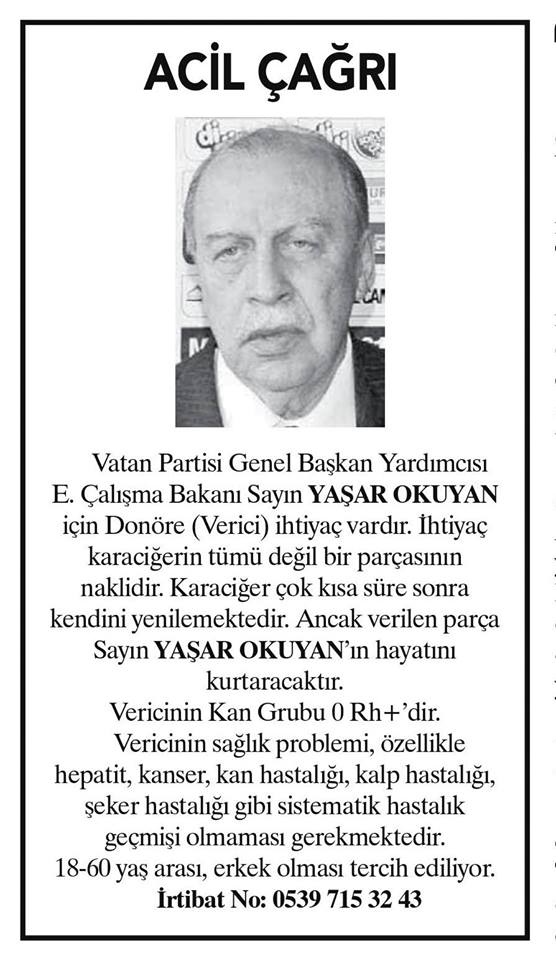 ACİL ÇAĞRI

Vatan Partisi Genel Başkan Yardımcısı E. Çalışma Bakanı Sayın YAŞAR OKUYAN için Donöre (Verici) ihtiyaç vardır. İhtiyaç karaciğerin tümü değil bir parçasının naklidir. Karaciğer çok kısa süre sonra kendini yenilemektedir. Ancak verilen parça Sayın YAŞAR OKUYAN'ın hayatını kurtaracaktır.

Vericinin Kan Grubu 0 Rh+'dir.

Vericinin sağlık problemi, özellikle hepatit, kanser, kan hastalığı, kalp hastalığı, şeker hastalığı gibi sistematik hastalık geçmişi olmaması gerekmektedir.

18-60 yaş arası, erkek olması tercih ediliyor.

İrtibat No: 0539 715 32 43